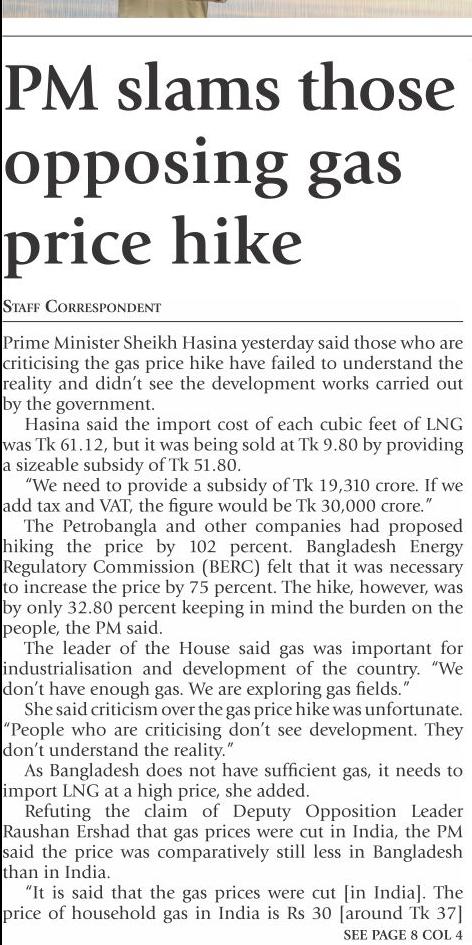 PM slams those opposing gas price hike

STAFF CORRESPONDENT

Prime Minister Sheikh Hasina yesterday said those who are criticising the gas price hike have failed to understand the reality and didn't see the development works carried out by the government.

Hasina said the import cost of each cubic feet of LNG was Tk 61.12, but it was being sold at Tk 9.80 by providing a sizeable subsidy of Tk 51.80.

"We need to provide a subsidy of Tk 19,310 crore. If we add tax and VAT, the figure would be Tk 30,000 crore."

The Petrobangla and other companies had proposed hiking the price by 102 percent. Bangladesh Energy Regulatory Commission (BERC) felt that it was necessary to increase the price by 75 percent. The hike, however, was by only 32.80 percent keeping in mind the burden on the people, the PM said.

The leader of the House said gas was important for industrialisation and development of the country. "We don't have enough gas. We are exploring gas fields."

She said criticism over the gas price hike was unfortunate. "People who are criticising don't see development. They don't understand the reality."

As Bangladesh does not have sufficient gas, it needs to import LNG at a high price, she added.

Refuting the claim of Deputy Opposition Leader Raushan Ershad that gas prices were cut in India, the PM said the price was comparatively still less in Bangladesh than in India.

"It is said that the gas prices were cut [in India]. The price of household gas in India is Rs 30 [around Tk 37]

SEE PAGE 8 COL 4